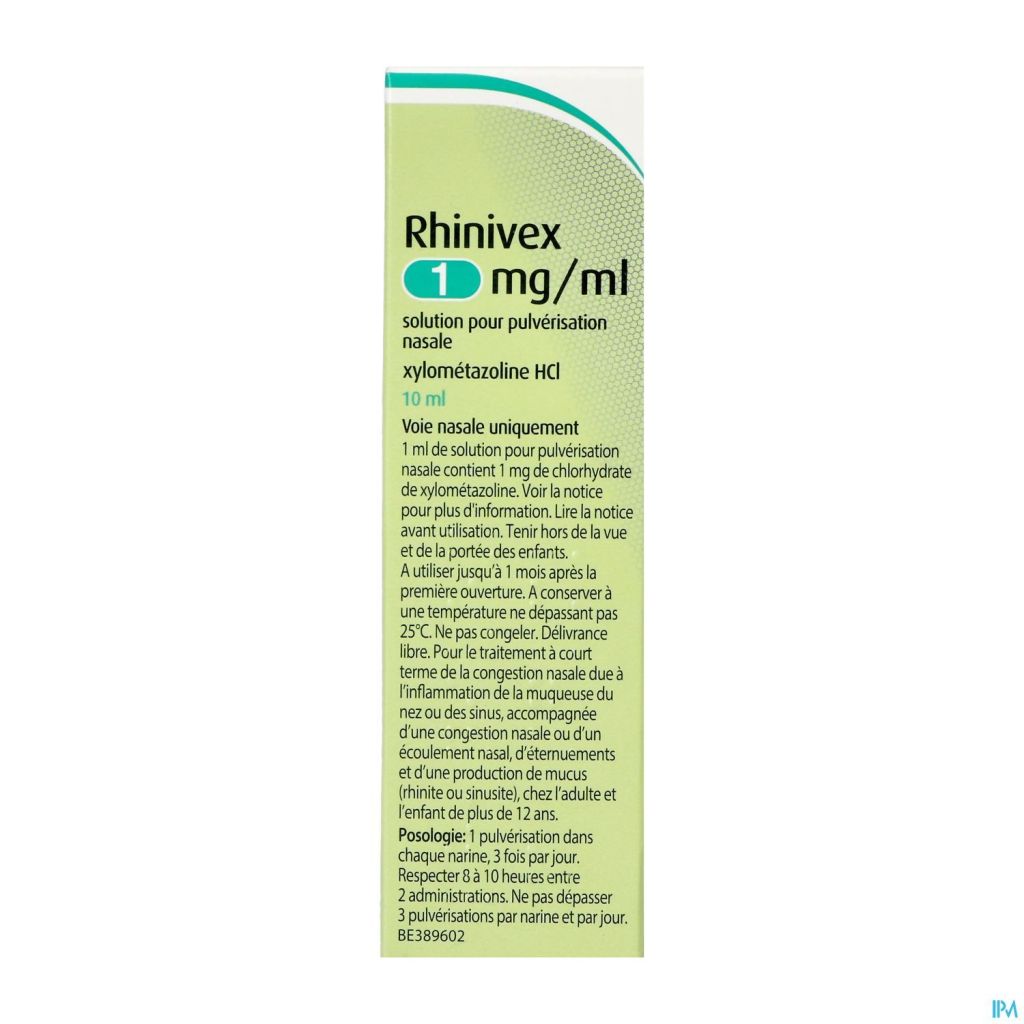 Rhinivex
1 mg/ml
solution pour pulvérisation nasale
xylométazoline HCl
10 ml
Voie nasale uniquement
1 ml de solution pour pulvérisation nasale contient 1 mg de chlorhydrate de xylométazoline. Voir la notice pour plus d'information. Lire la notice avant utilisation. Tenir hors de la vue et de la portée des enfants.
A utiliser jusqu'à 1 mois après la première ouverture. A conserver à une température ne dépassant pas 25°C. Ne pas congeler. Délivrance libre. Pour le traitement à court terme de la congestion nasale due à l'inflammation de la muqueuse du nez ou des sinus, accompagnée d'une congestion nasale ou d'un écoulement nasal, d'éternuements et d'une production de mucus (rhinite ou sinusite), chez l'adulte et l'enfant de plus de 12 ans.
Posologie: 1 pulvérisation dans chaque narine, 3 fois par jour. Respecter 8 à 10 heures entre 2 administrations. Ne pas dépasser 3 pulvérisations par narine et par jour.
BE389602
IPM